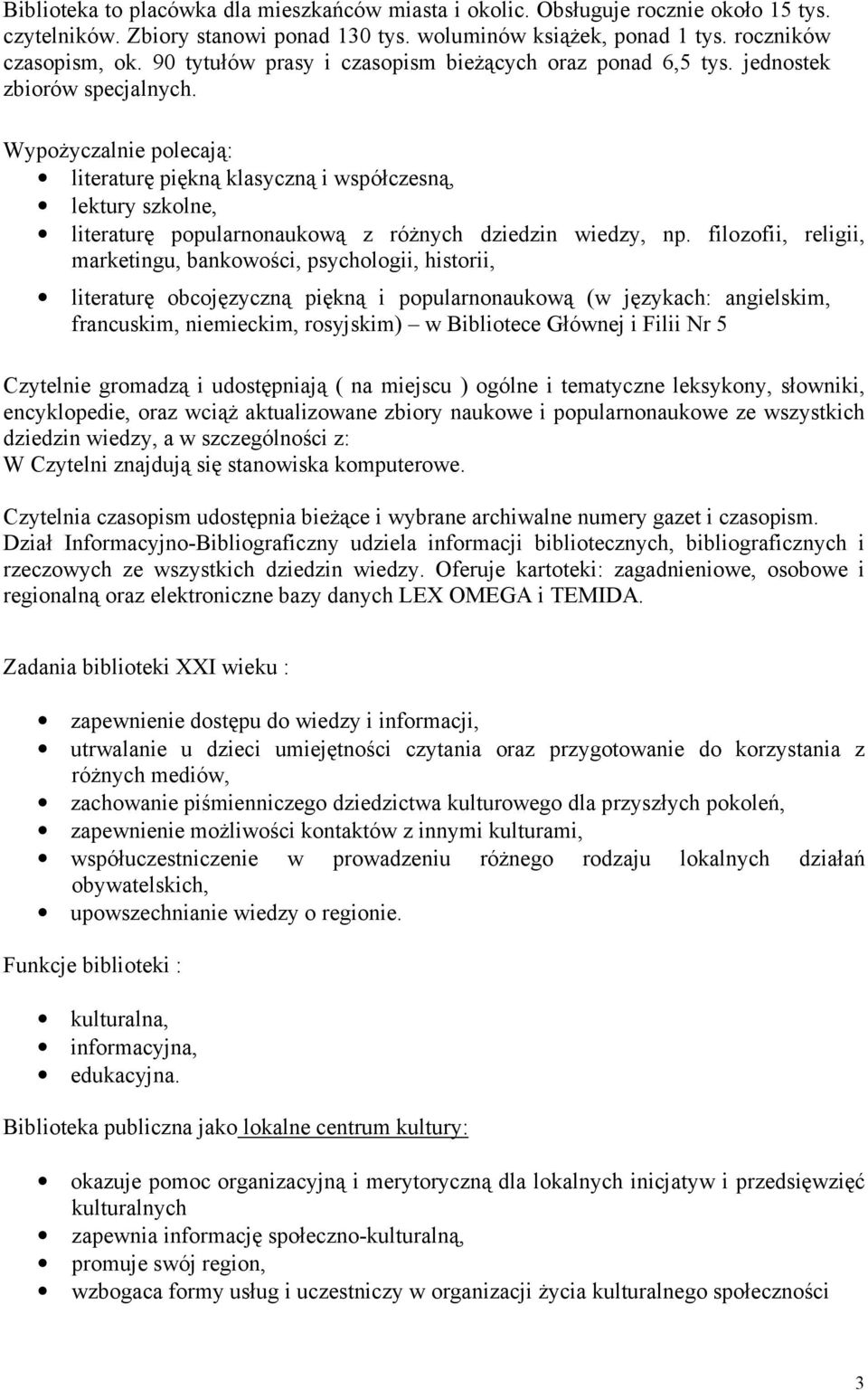 Biblioteka to placówka dla mieszkańców miasta i okolic. Obsługuje rocznie około 15 tys. czytelników. Zbiory stanowi ponad 130 tys. woluminów książek, ponad 1 tys. roczników czasopism, ok. 90 tytułów prasy i czasopism bieżących oraz ponad 6,5 tys. jednostek zbiorów specjalnych.

Wypożyczalnie polecają:
- literaturę piękną klasyczną i współczesną,
- lektury szkolne,
- literaturę popularnonaukową z różnych dziedzin wiedzy, np. filozofii, religii, marketingu, bankowości, psychologii, historii,
- literaturę obcojęzyczną piękną i popularnonaukową (w językach: angielskim, francuskim, niemieckim, rosyjskim) – w Bibliotece Głównej i Filii Nr 5

Czytelnie gromadzą i udostępniają ( na miejscu ) ogólne i tematyczne leksykony, słowniki, encyklopedie, oraz wciąż aktualizowane zbiory naukowe i popularnonaukowe ze wszystkich dziedzin wiedzy, a w szczególności z:
W Czytelni znajdują się stanowiska komputerowe.

Czytelnia czasopism udostępnia bieżące i wybrane archiwalne numery gazet i czasopism. Dział Informacyjno-Bibliograficzny udziela informacji bibliotecznych, bibliograficznych i rzeczowych ze wszystkich dziedzin wiedzy. Oferuje kartoteki: zagadnieniowe, osobowe i regionalną oraz elektroniczne bazy danych LEX OMEGA i TEMIDA.

Zadania biblioteki XXI wieku :

- zapewnienie dostępu do wiedzy i informacji,
- utrwalanie u dzieci umiejętności czytania oraz przygotowanie do korzystania z różnych mediów,
- zachowanie piśmienniczego dziedzictwa kulturowego dla przyszłych pokoleń,
- zapewnienie możliwości kontaktów z innymi kulturami,
- współuczestniczenie w prowadzeniu różnego rodzaju lokalnych działań obywatelskich,
- upowszechnianie wiedzy o regionie.

Funkcje biblioteki :

- kulturalna,
- informacyjna,
- edukacyjna.

Biblioteka publiczna jako lokalne centrum kultury:

- okazuje pomoc organizacyjną i merytoryczną dla lokalnych inicjatyw i przedsięwzięć kulturalnych
- zapewnia informację społeczno-kulturalną,
- promuje swój region,
- wzbogaca formy usług i uczestniczy w organizacji życia kulturalnego społeczności

3